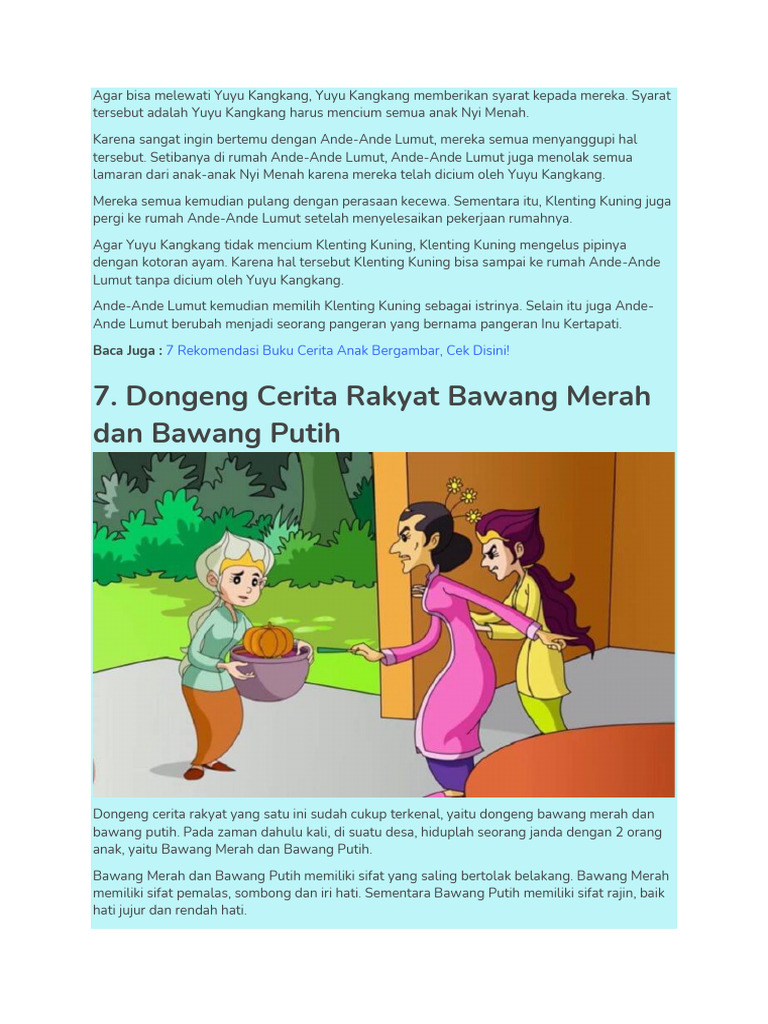 Agar bisa melewati Yuyu Kangkang, Yuyu Kangkang memberikan syarat kepada mereka. Syarat tersebut adalah Yuyu Kangkang harus mencium semua anak Nyi Menah.

Karena sangat ingin bertemu dengan Ande-Ande Lumut, mereka semua menyanggupi hal tersebut. Setibanya di rumah Ande-Ande Lumut, Ande-Ande Lumut juga menolak semua lamaran dari anak-anak Nyi Menah karena mereka telah dicium oleh Yuyu Kangkang.

Mereka semua kemudian pulang dengan perasaan kecewa. Sementara itu, Klenting Kuning juga pergi ke rumah Ande-Ande Lumut setelah menyelesaikan pekerjaan rumahnya.

Agar Yuyu Kangkang tidak mencium Klenting Kuning, Klenting Kuning mengelus pipinya dengan kotoran ayam. Karena hal tersebut Klenting Kuning bisa sampai ke rumah Ande-Ande Lumut tanpa dicium oleh Yuyu Kangkang.

Ande-Ande Lumut kemudian memilih Klenting Kuning sebagai istrinya. Selain itu juga Ande-Ande Lumut berubah menjadi seorang pangeran yang bernama pangeran Inu Kertapati.

Baca Juga : 7 Rekomendasi Buku Cerita Anak Bergambar, Cek Disini!

7. Dongeng Cerita Rakyat Bawang Merah dan Bawang Putih

Dongeng cerita rakyat yang satu ini sudah cukup terkenal, yaitu dongeng bawang merah dan bawang putih. Pada zaman dahulu kali, di suatu desa, hiduplah seorang janda dengan 2 orang anak, yaitu Bawang Merah dan Bawang Putih.

Bawang Merah dan Bawang Putih memiliki sifat yang saling bertolak belakang. Bawang Merah memiliki sifat pemalas, sombong dan iri hati. Sementara Bawang Putih memiliki sifat rajin, baik hati jujur dan rendah hati.